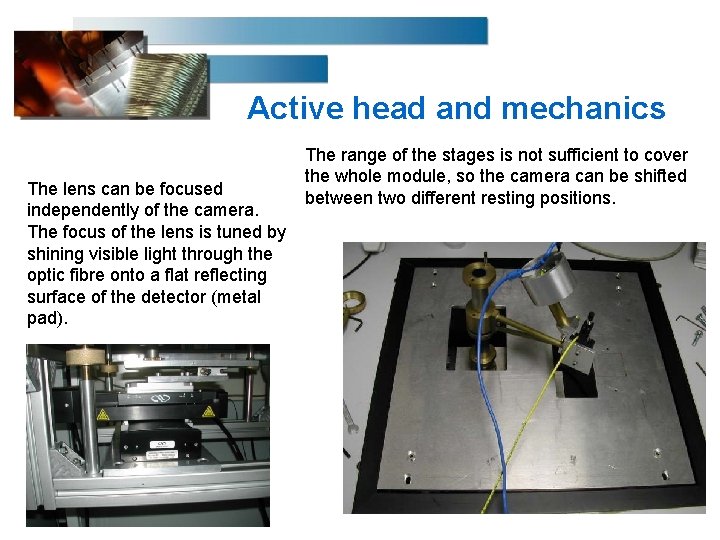 Active head and mechanics

The lens can be focused independently of the camera. The focus of the lens is tuned by shining visible light through the optic fibre onto a flat reflecting surface of the detector (metal pad).

The range of the stages is not sufficient to cover the whole module, so the camera can be shifted between two different resting positions.